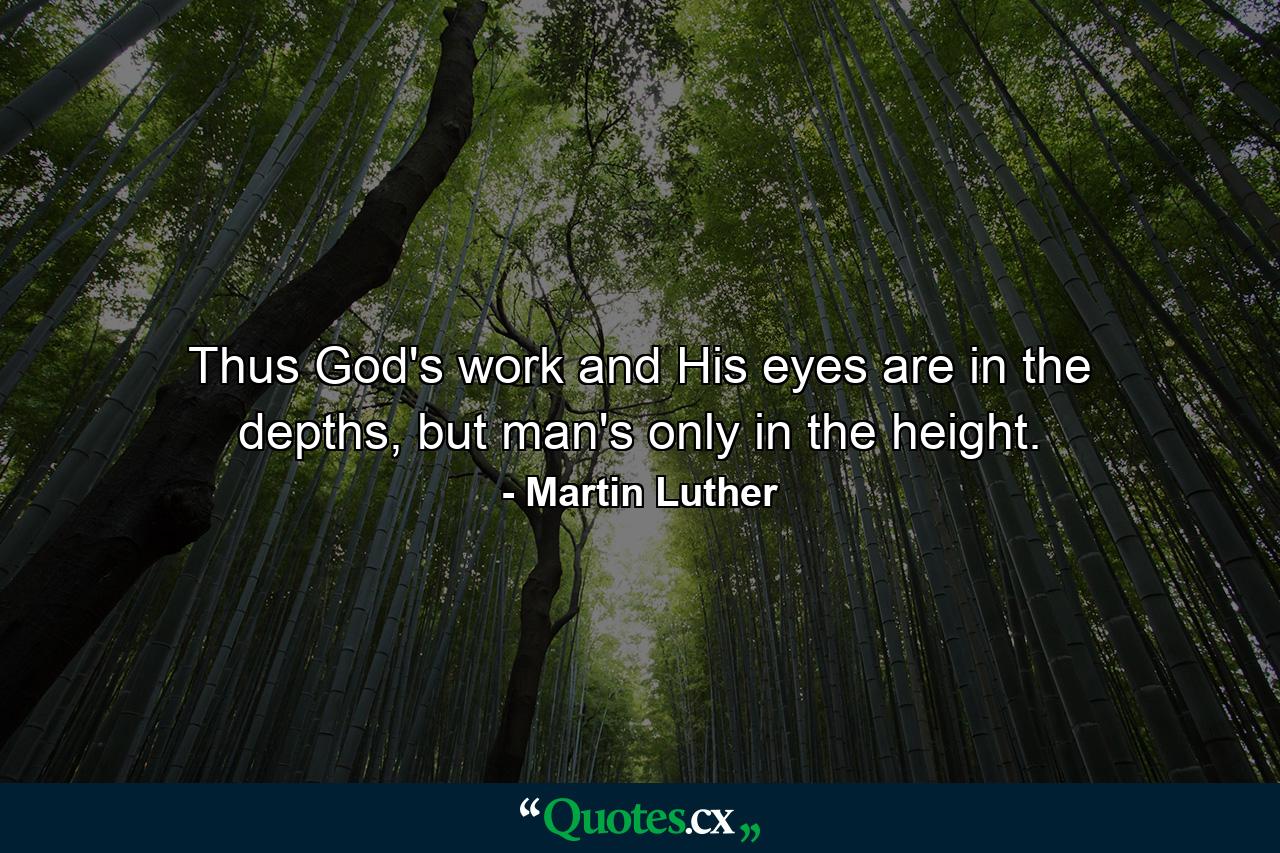 Thus God's work and His eyes are in the depths, but man's only in the height.
- Martin Luther

“Quotes.cx„